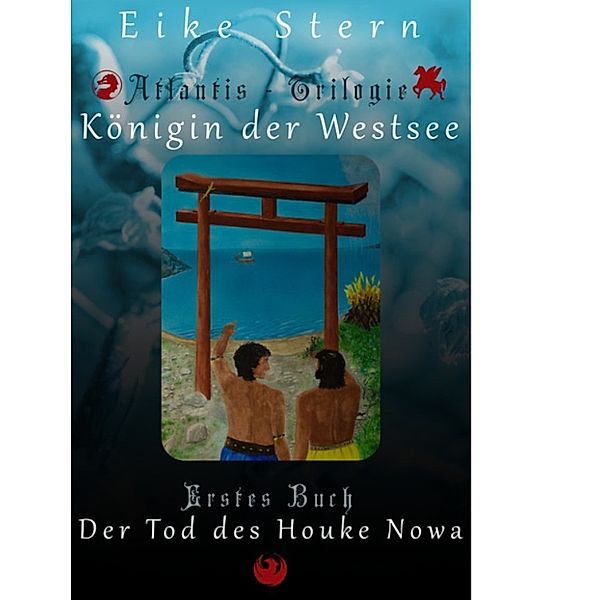 Eike Stern

Atlantis - Trilogie

Königin der Westsee

Erstes Buch

Der Tod des Houke Nowa